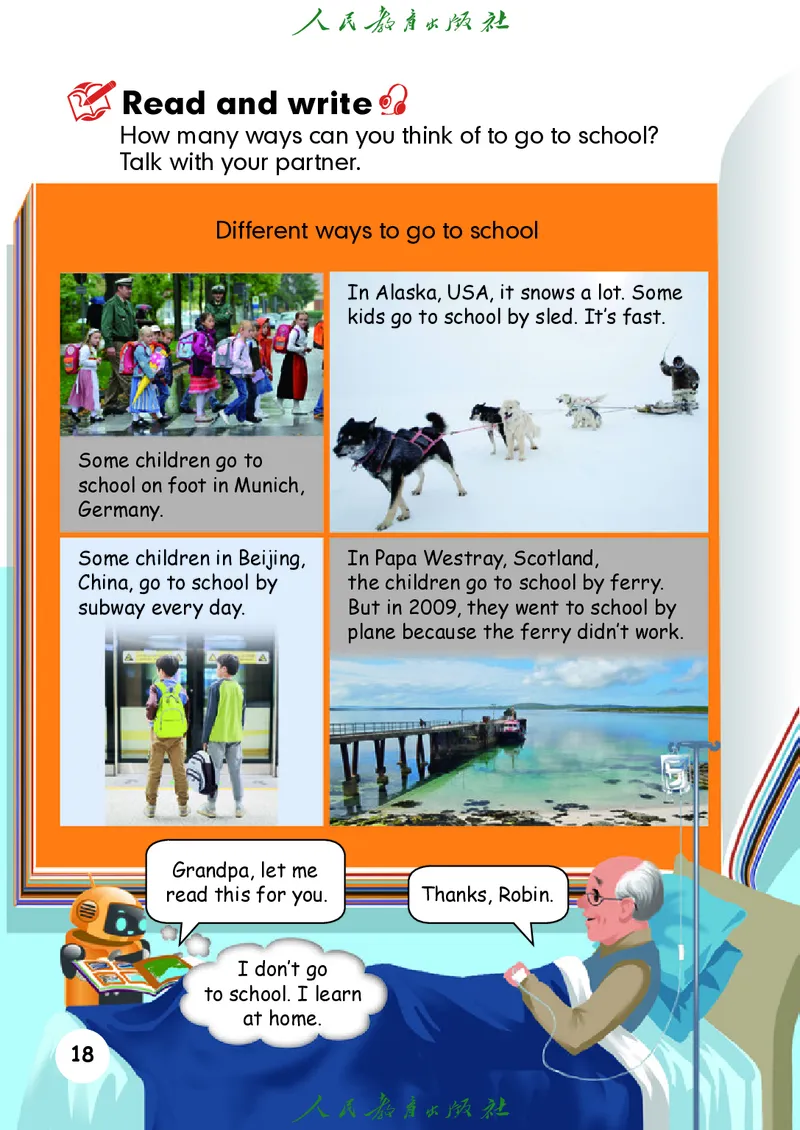 人民教育出版社

Read and write

How many ways can you think of to go to school? Talk with your partner.

Different ways to go to school

Some children go to school on foot in Munich, Germany.

In Alaska, USA, it snows a lot. Some kids go to school by sled. It's fast.

Some children in Beijing, China, go to school by subway every day.

In Papa Westray, Scotland, the children go to school by ferry. But in 2009, they went to school by plane because the ferry didn't work.

Grandpa, let me read this for you.

Thanks, Robin.

I don't go to school. I learn at home.

18

人民教育出版社